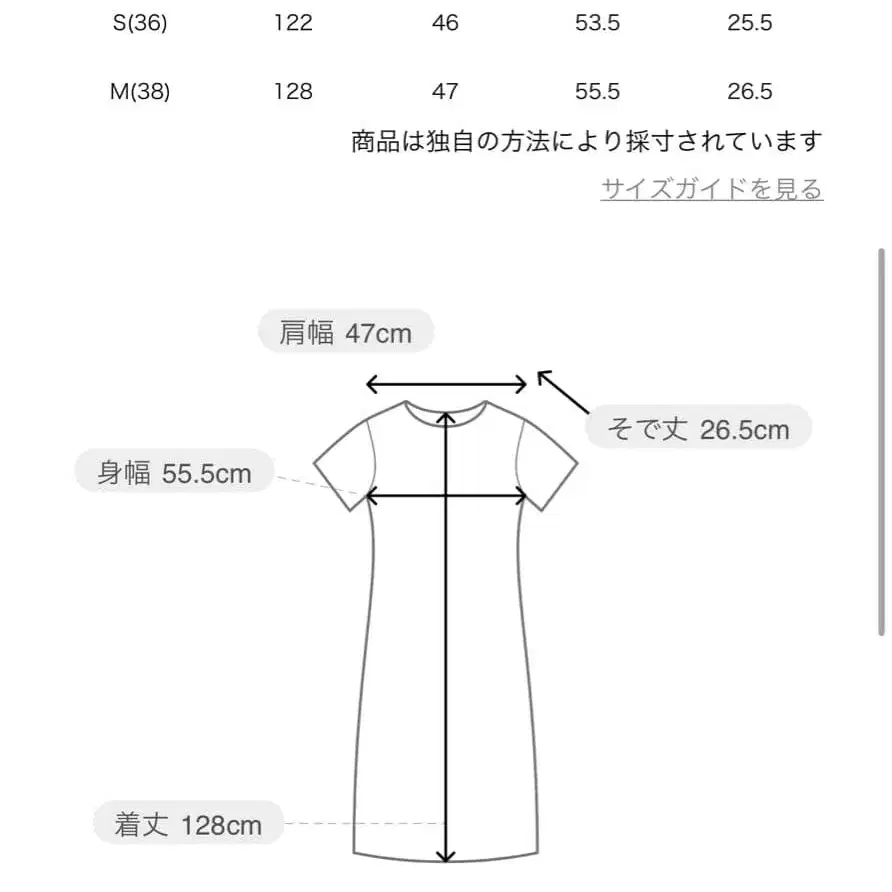 | S(36) | 122 | 46 | 53.5 | 25.5 |
|---|---|---|---|---|
| M(38) | 128 | 47 | 55.5 | 26.5 |

商品は独自の方法により採寸されています

サイズガイドを見る

肩幅 47cm

そで丈 26.5cm

身幅 55.5cm

着丈 128cm